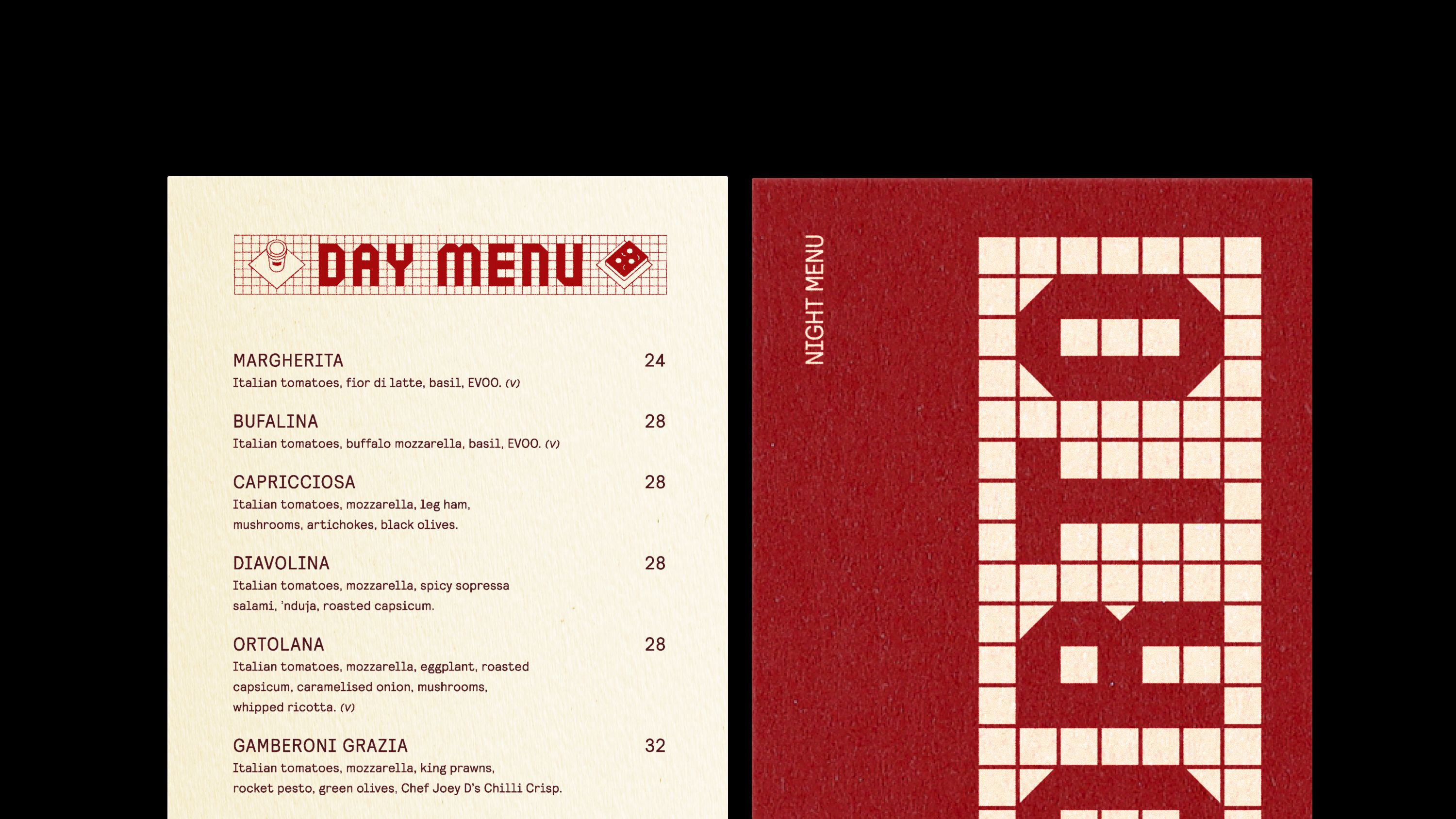 DAY MENU

MARGHERITA 24
Italian tomatoes, fior di latte, basil, EVOO. (V)

BUFALINA 28
Italian tomatoes, buffalo mozzarella, basil, EVOO. (V)

CAPRICCIOSA 28
Italian tomatoes, mozzarella, leg ham, mushrooms, artichokes, black olives.

DIAVOLINA 28
Italian tomatoes, mozzarella, spicy sopressa salami, 'nduja, roasted capsicum.

ORTOLANA 28
Italian tomatoes, mozzarella, eggplant, roasted capsicum, caramelised onion, mushrooms, whipped ricotta. (V)

GAMBERONI GRAZIA 32
Italian tomatoes, mozzarella, king prawns, rocket pesto, green olives, Chef Joey D's Chilli Crisp.

NIGHT MENU